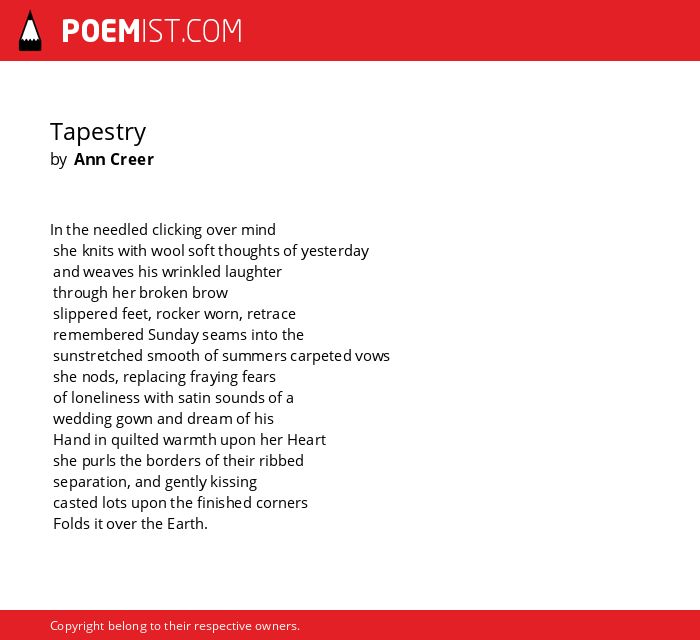 POEMIST.COM

Tapestry
by Ann Creer

In the needled clicking over mind
she knits with wool soft thoughts of yesterday
and weaves his wrinkled laughter
through her broken brow
slippered feet, rocker worn, retrace
remembered Sunday seams into the
sunstretched smooth of summers carpeted vows
she nods, replacing fraying fears
of loneliness with satin sounds of a
wedding gown and dream of his
Hand in quilted warmth upon her Heart
she purls the borders of their ribbed
separation, and gently kissing
casted lots upon the finished corners
Folds it over the Earth.

Copyright belong to their respective owners.